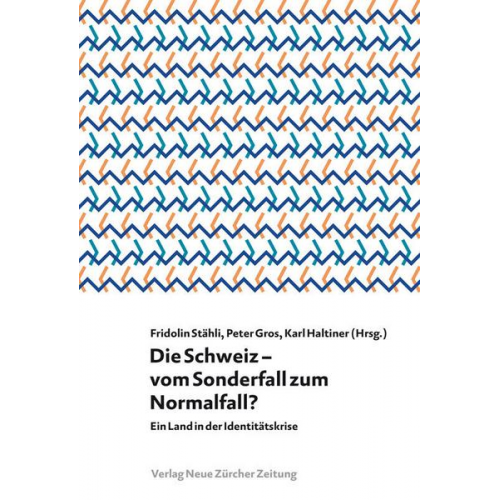 Fridolin Stähli, Peter Gros, Karl Haltiner (Hrsg.)

Die Schweiz – vom Sonderfall zum Normalfall?

Ein Land in der Identitätskrise

Verlag Neue Zürcher Zeitung